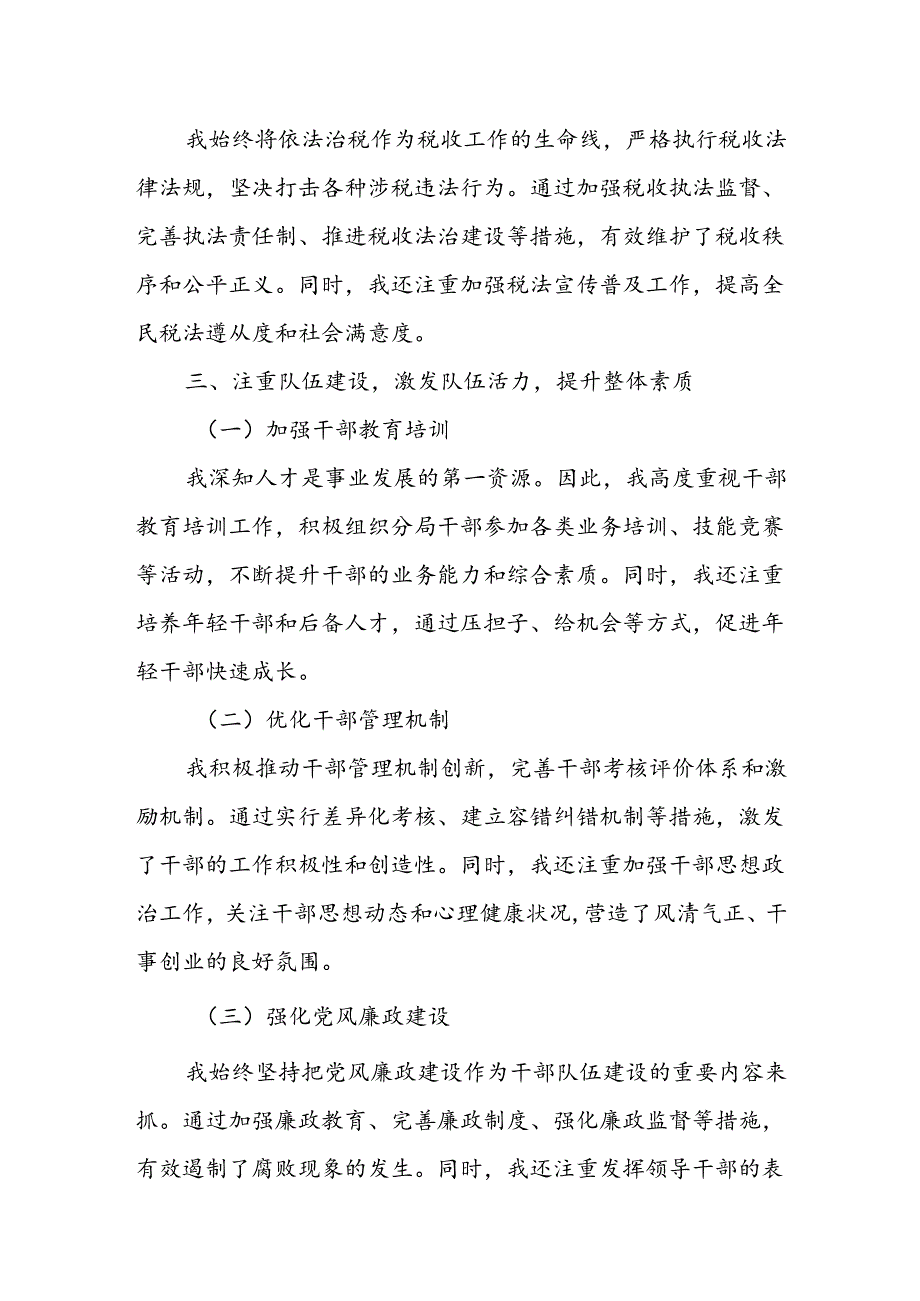 我始终将依法治税作为税收工作的生命线，严格执行税收法律法规，坚决打击各种涉税违法行为。通过加强税收执法监督、完善执法责任制、推进税收法治建设等措施，有效维护了税收秩序和公平正义。同时，我还注重加强税法宣传普及工作，提高全民税法遵从度和社会满意度。

三、注重队伍建设，激发队伍活力，提升整体素质

（一）加强干部教育培训

我深知人才是事业发展的第一资源。因此，我高度重视干部教育培训工作，积极组织分局干部参加各类业务培训、技能竞赛等活动，不断提升干部的业务能力和综合素质。同时，我还注重培养年轻干部和后备人才，通过压担子、给机会等方式，促进年轻干部快速成长。

（二）优化干部管理机制

我积极推动干部管理机制创新，完善干部考核评价体系和激励机制。通过实行差异化考核、建立容错纠错机制等措施，激发了干部的工作积极性和创造性。同时，我还注重加强干部思想政治工作，关注干部思想动态和心理健康状况，营造了风清气正、干事创业的良好氛围。

（三）强化党风廉政建设

我始终坚持把党风廉政建设作为干部队伍建设的重要内容来抓。通过加强廉政教育、完善廉政制度、强化廉政监督等措施，有效遏制了腐败现象的发生。同时，我还注重发挥领导干部的表